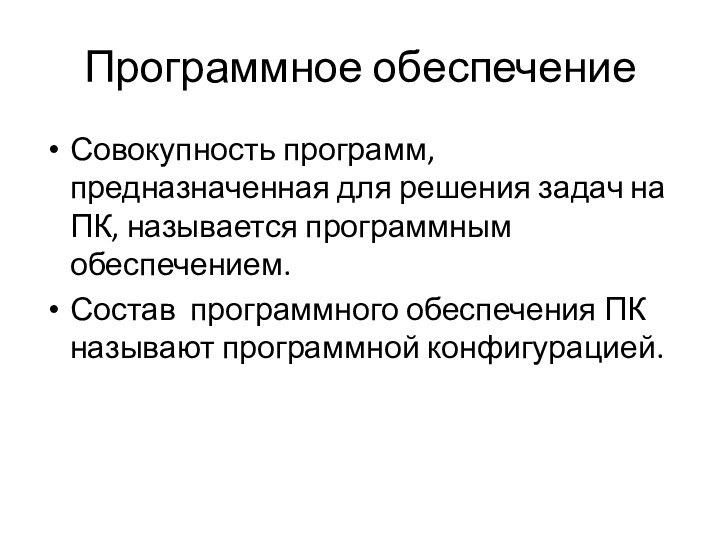 Программное обеспечение

• Совокупность программ, предназначенная для решения задач на ПК, называется программным обеспечением.

• Состав  программного обеспечения ПК называют программной конфигурацией.